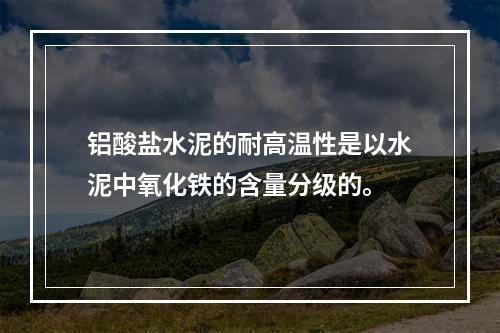 铝酸盐水泥的耐高温性是以水泥中氧化铁的含量分级的。